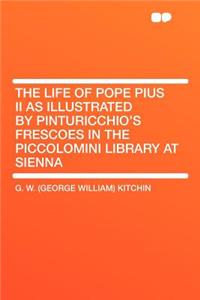 THE LIFE OF POPE PIUS II AS ILLUSTRATED BY PINTURICCHIO'S FRESCOES IN THE PICCOLOMINI LIBRARY AT SIENNA

G. W. (GEORGE WILLIAM) KITCHIN